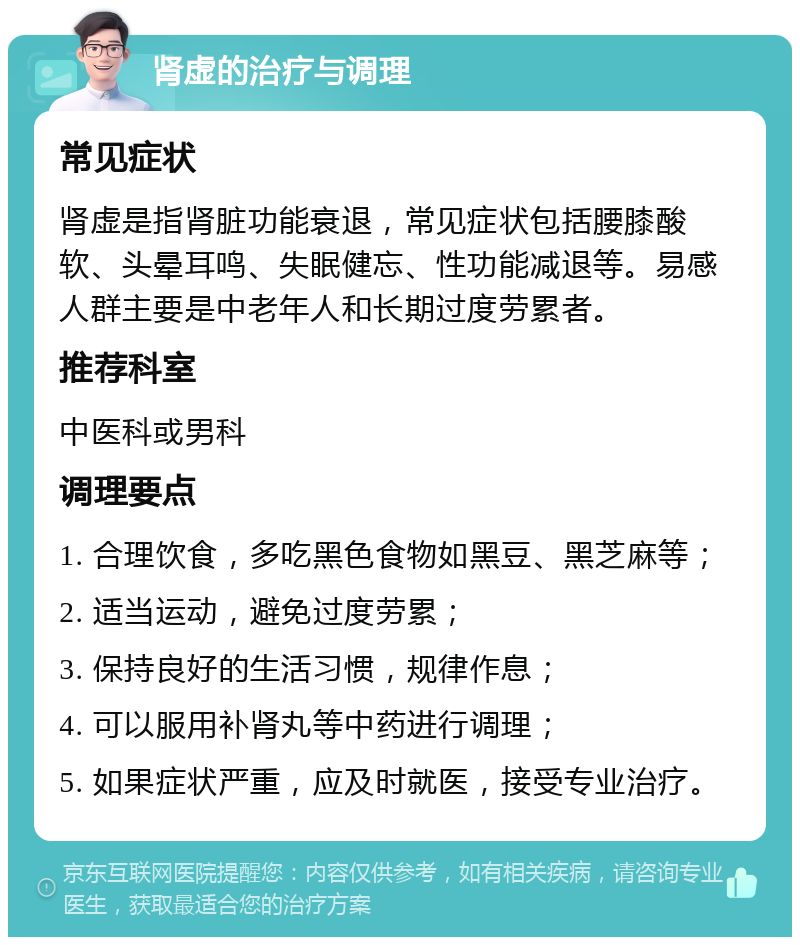 肾虚的治疗与调理

常见症状

肾虚是指肾脏功能衰退，常见症状包括腰膝酸软、头晕耳鸣、失眠健忘、性功能减退等。易感人群主要是中老年人和长期过度劳累者。

推荐科室

中医科或男科

调理要点

1. 合理饮食，多吃黑色食物如黑豆、黑芝麻等；

2. 适当运动，避免过度劳累；

3. 保持良好的生活习惯，规律作息；

4. 可以服用补肾丸等中药进行调理；

5. 如果症状严重，应及时就医，接受专业治疗。

京东互联网医院提醒您：内容仅供参考，如有相关疾病，请咨询专业医生，获取最适合您的治疗方案